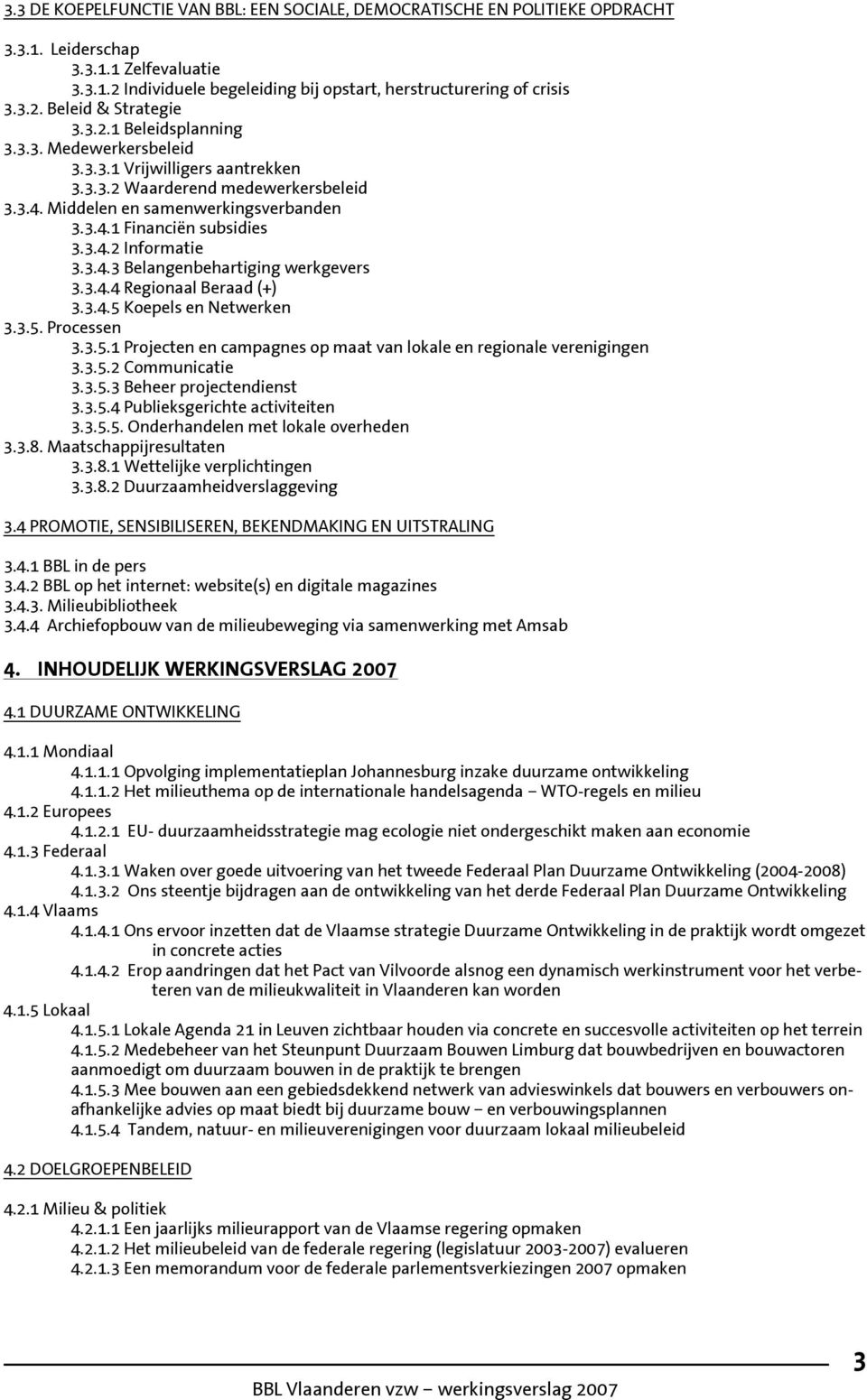 3.3 DE KOEPELFUNCTIE VAN BBL: EEN SOCIALE, DEMOCRATISCHE EN POLITIEKE OPDRACHT

3.3.1. Leiderschap
3.3.1.1 Zelfevaluatie
3.3.1.2 Individuele begeleiding bij opstart, herstructurering of crisis
3.3.2. Beleid & Strategie
3.3.2.1 Beleidsplanning
3.3.3. Medewerkersbeleid
3.3.3.1 Vrijwilligers aantrekken
3.3.3.2 Waarderend medewerkersbeleid
3.3.4. Middelen en samenwerkingsverbanden
3.3.4.1 Financiën subsidies
3.3.4.2 Informatie
3.3.4.3 Belangenbehartiging werkgevers
3.3.4.4 Regionaal Beraad (+)
3.3.4.5 Koepels en Netwerken
3.3.5. Processen
3.3.5.1 Projecten en campagnes op maat van lokale en regionale verenigingen
3.3.5.2 Communicatie
3.3.5.3 Beheer projectendienst
3.3.5.4 Publieksgerichte activiteiten
3.3.5.5. Onderhandelen met lokale overheden
3.3.8. Maatschappijresultaten
3.3.8.1 Wettelijke verplichtingen
3.3.8.2 Duurzaamheidverslaggeving

3.4 PROMOTIE, SENSIBILISEREN, BEKENDMAKING EN UITSTRALING

3.4.1 BBL in de pers
3.4.2 BBL op het internet: website(s) en digitale magazines
3.4.3. Milieubibliotheek
3.4.4 Archiefopbouw van de milieubeweging via samenwerking met Amsab

4. INHOUDELIJK WERKINGSVERSLAG 2007

4.1 DUURZAME ONTWIKKELING

4.1.1 Mondiaal
4.1.1.1 Opvolging implementatieplan Johannesburg inzake duurzame ontwikkeling
4.1.1.2 Het milieuthema op de internationale handelsagenda – WTO-regels en milieu
4.1.2 Europees
4.1.2.1 EU- duurzaamheidsstrategie mag ecologie niet ondergeschikt maken aan economie
4.1.3 Federaal
4.1.3.1 Waken over goede uitvoering van het tweede Federaal Plan Duurzame Ontwikkeling (2004-2008)
4.1.3.2 Ons steentje bijdragen aan de ontwikkeling van het derde Federaal Plan Duurzame Ontwikkeling
4.1.4 Vlaams
4.1.4.1 Ons ervoor inzetten dat de Vlaamse strategie Duurzame Ontwikkeling in de praktijk wordt omgezet in concrete acties
4.1.4.2 Erop aandringen dat het Pact van Vilvoorde alsnog een dynamisch werkinstrument voor het verbeteren van de milieukwaliteit in Vlaanderen kan worden
4.1.5 Lokaal
4.1.5.1 Lokale Agenda 21 in Leuven zichtbaar houden via concrete en succesvolle activiteiten op het terrein
4.1.5.2 Medebeheer van het Steunpunt Duurzaam Bouwen Limburg dat bouwbedrijven en bouwactoren aanmoedigt om duurzaam bouwen in de praktijk te brengen
4.1.5.3 Mee bouwen aan een gebiedsdekkend netwerk van advieswinkels dat bouwers en verbouwers onafhankelijke advies op maat biedt bij duurzame bouw – en verbouwingsplannen
4.1.5.4 Tandem, natuur- en milieuverenigingen voor duurzaam lokaal milieubeleid

4.2 DOELGROEPENBELEID

4.2.1 Milieu & politiek
4.2.1.1 Een jaarlijks milieurapport van de Vlaamse regering opmaken
4.2.1.2 Het milieubeleid van de federale regering (legislatuur 2003-2007) evalueren
4.2.1.3 Een memorandum voor de federale parlementsverkiezingen 2007 opmaken

3
BBL Vlaanderen vzw – werkingsverslag 2007